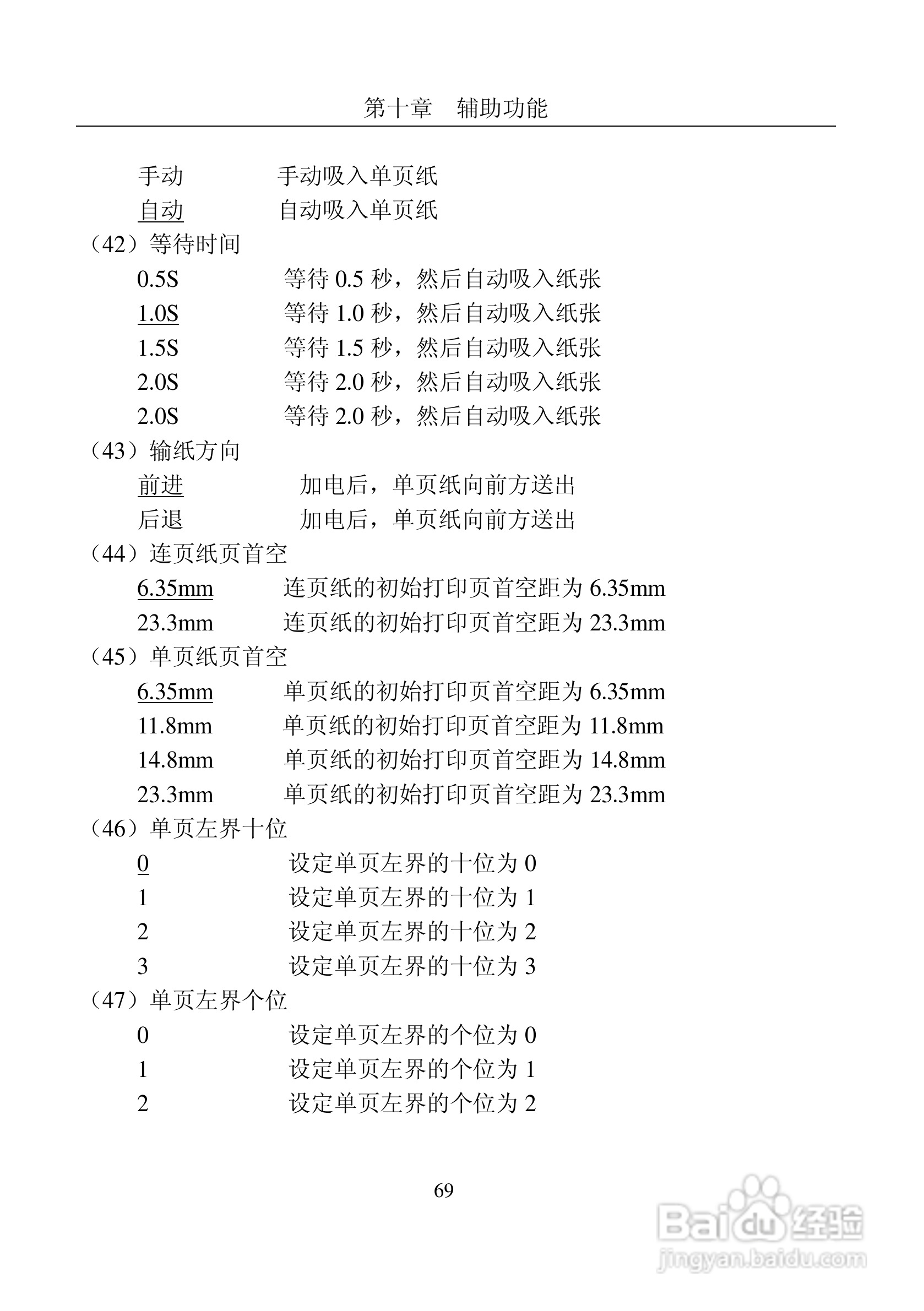 第十章　辅助功能

手动　　手动吸入单页纸
自动　　自动吸入单页纸
（42）等待时间
0.5S　　等待 0.5 秒，然后自动吸入纸张
1.0S　　等待 1.0 秒，然后自动吸入纸张
1.5S　　等待 1.5 秒，然后自动吸入纸张
2.0S　　等待 2.0 秒，然后自动吸入纸张
2.0S　　等待 2.0 秒，然后自动吸入纸张
（43）输纸方向
前进　　加电后，单页纸向前方送出
后退　　加电后，单页纸向前方送出
（44）连页纸页首空
6.35mm　　连页纸的初始打印页首空距为 6.35mm
23.3mm　　连页纸的初始打印页首空距为 23.3mm
（45）单页纸页首空
6.35mm　　单页纸的初始打印页首空距为 6.35mm
11.8mm　　单页纸的初始打印页首空距为 11.8mm
14.8mm　　单页纸的初始打印页首空距为 14.8mm
23.3mm　　单页纸的初始打印页首空距为 23.3mm
（46）单页左界十位
0　　设定单页左界的十位为 0
1　　设定单页左界的十位为 1
2　　设定单页左界的十位为 2
3　　设定单页左界的十位为 3
（47）单页左界个位
0　　设定单页左界的个位为 0
1　　设定单页左界的个位为 1
2　　设定单页左界的个位为 2

69

Baidu 经验
jingyan.baidu.com